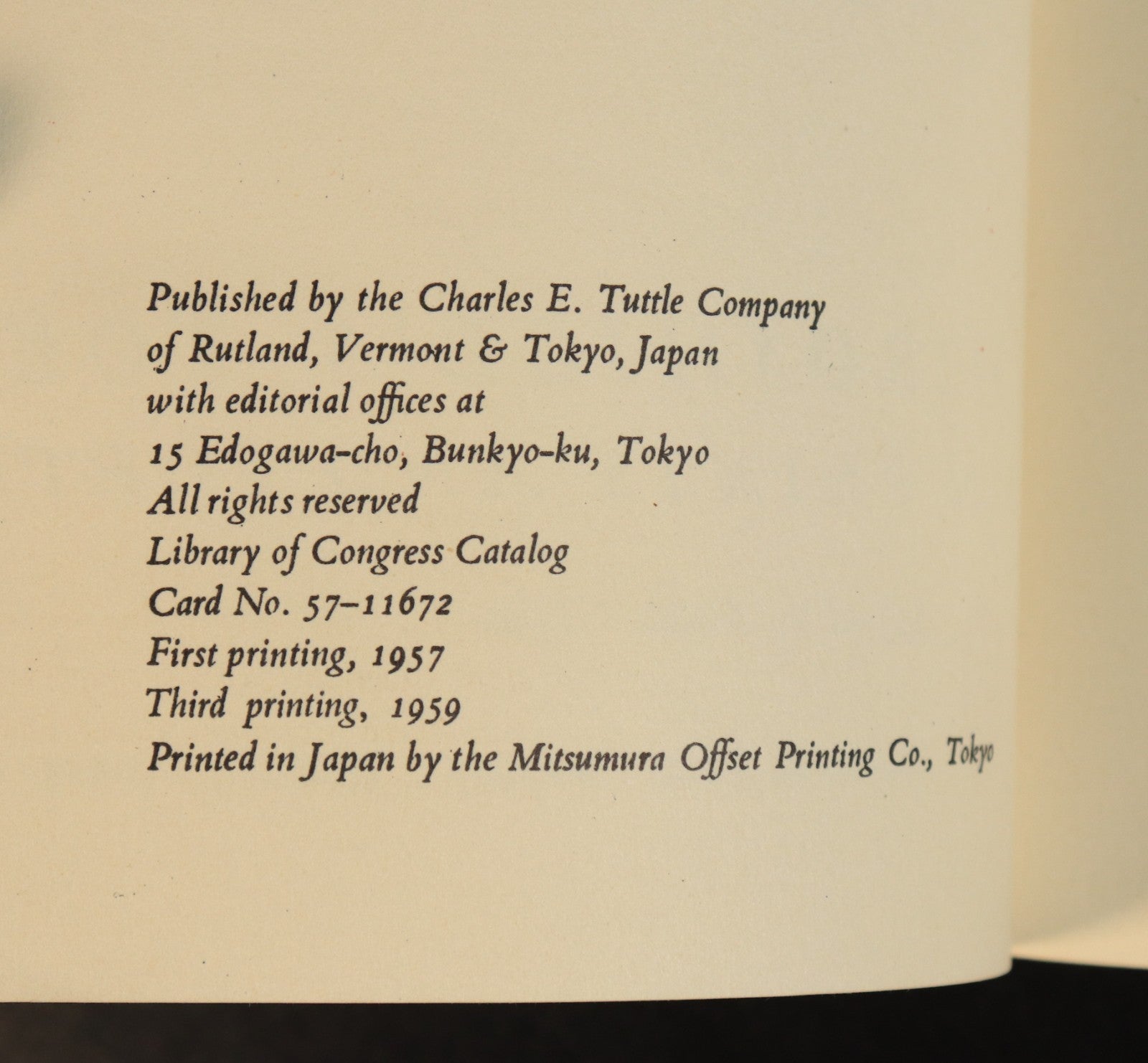 Published by the Charles E. Tuttle Company
of Rutland, Vermont & Tokyo, Japan
with editorial offices at
15 Edogawa-cho, Bunkyo-ku, Tokyo
All rights reserved
Library of Congress Catalog
Card No. 57-11672
First printing, 1957
Third printing, 1959
Printed in Japan by the Mitsumura Offset Printing Co., Tokyo